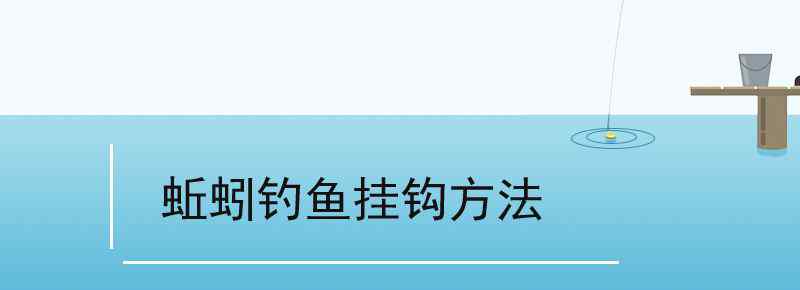 蚯蚓钓鱼挂钩方法